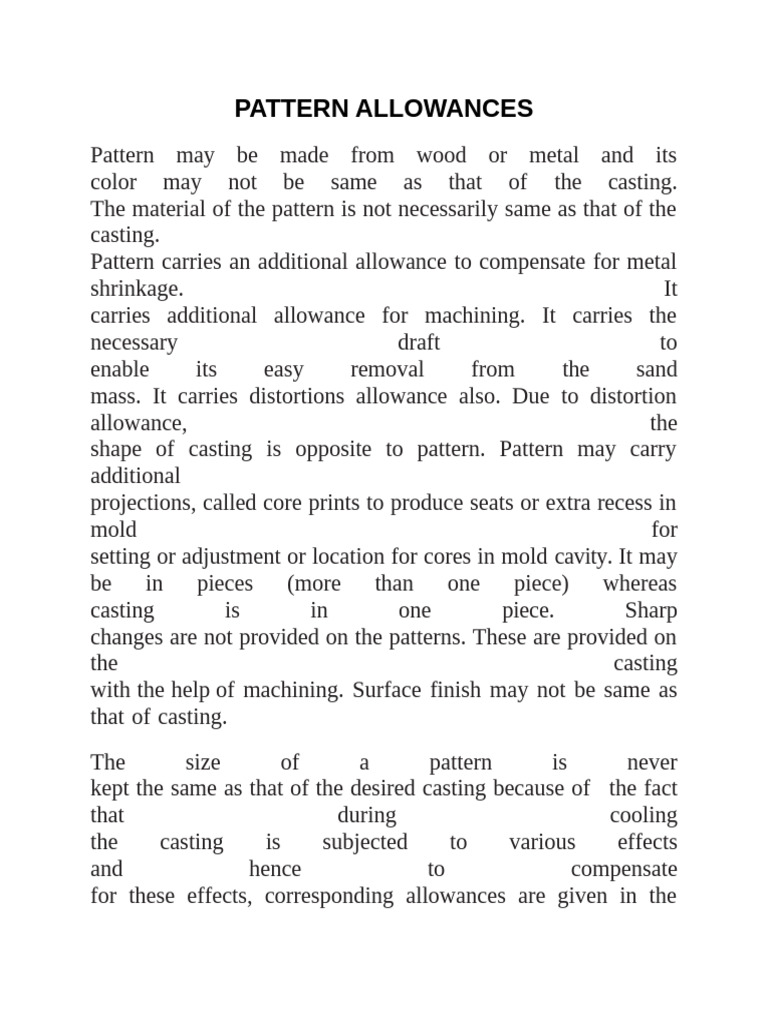 PATTERN ALLOWANCES

Pattern may be made from wood or metal and its color may not be same as that of the casting. The material of the pattern is not necessarily same as that of the casting.
Pattern carries an additional allowance to compensate for metal shrinkage. It carries additional allowance for machining. It carries the necessary draft to enable its easy removal from the sand mass. It carries distortions allowance also. Due to distortion allowance, the shape of casting is opposite to pattern. Pattern may carry additional projections, called core prints to produce seats or extra recess in mold for setting or adjustment or location for cores in mold cavity. It may be in pieces (more than one piece) whereas casting is in one piece. Sharp changes are not provided on the patterns. These are provided on the casting with the help of machining. Surface finish may not be same as that of casting.

The size of a pattern is never kept the same as that of the desired casting because of the fact that during cooling the casting is subjected to various effects and hence to compensate for these effects, corresponding allowances are given in the